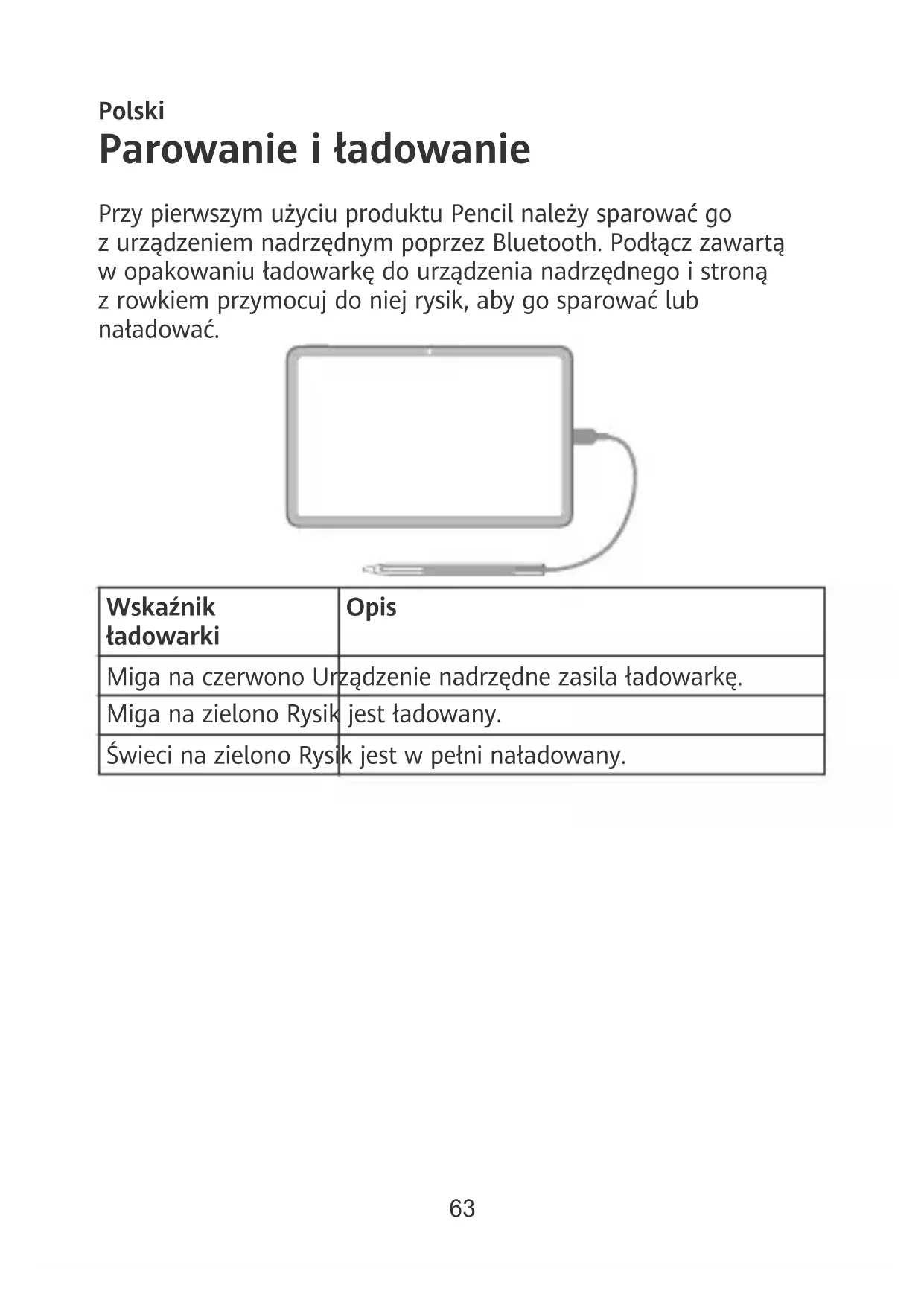 Polski
Parowanie i ładowanie

Przy pierwszym użyciu produktu Pencil należy sparować go z urządzeniem nadrzędnym poprzez Bluetooth. Podłącz zawartą w opakowaniu ładowarkę do urządzenia nadrzędnego i stroną z rowkiem przymocuj do niej rysik, aby go sparować lub naładować.

| Wskaźnik ładowarki | Opis |
|---|---|
| Miga na czerwono | Urządzenie nadrzędne zasila ładowarkę. |
| Miga na zielono | Rysik jest ładowany. |
| Świeci na zielono | Rysik jest w pełni naładowany. |

63